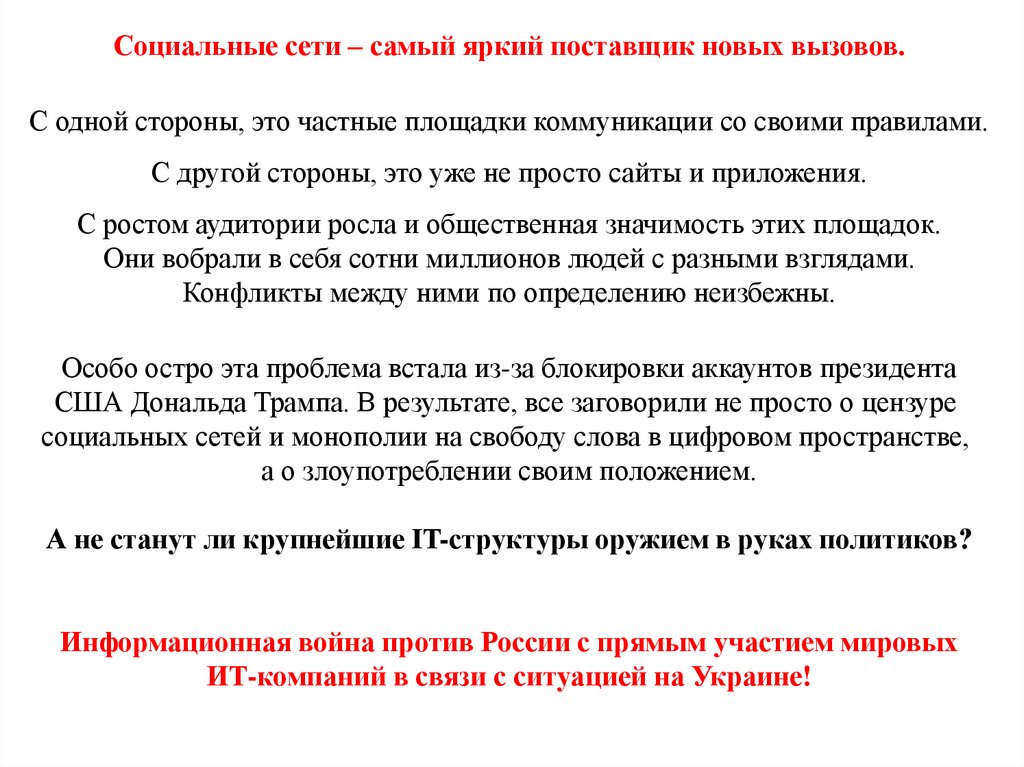 Социальные сети – самый яркий поставщик новых вызовов.

С одной стороны, это частные площадки коммуникации со своими правилами.

С другой стороны, это уже не просто сайты и приложения.

С ростом аудитории росла и общественная значимость этих площадок. Они вобрали в себя сотни миллионов людей с разными взглядами. Конфликты между ними по определению неизбежны.

Особо остро эта проблема встала из-за блокировки аккаунтов президента США Дональда Трампа. В результате, все заговорили не просто о цензуре социальных сетей и монополии на свободу слова в цифровом пространстве, а о злоупотреблении своим положением.

А не станут ли крупнейшие IT-структуры оружием в руках политиков?

Информационная война против России с прямым участием мировых ИТ-компаний в связи с ситуацией на Украине!